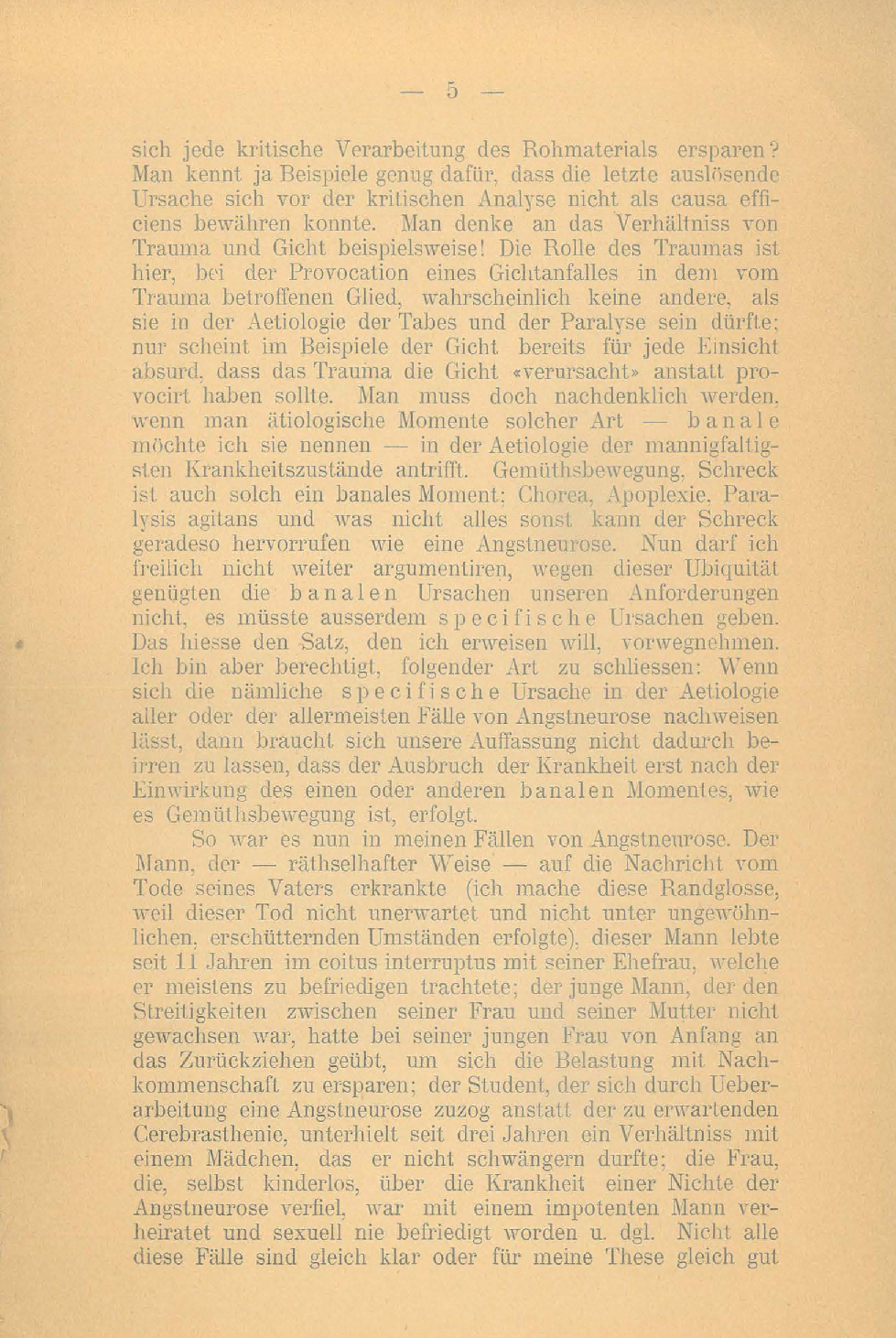 — 5 —

sich jede kritische Verarbeitung des Rohmaterials ersparen? Man kennt ja Beispiele genug dafür, dass die letzte auslösende Ursache sich vor der kritischen Analyse nicht als causa efficiens bewähren konnte. Man denke an das Verhältniss von Trauma und Gicht beispielsweise! Die Rolle des Traumas ist hier, bei der Provocation eines Gichtanfalles in dem vom Trauma betroffenen Glied, wahrscheinlich keine andere, als sie in der Aetiologie der Tabes und der Paralyse sein dürfte; nur scheint im Beispiele der Gicht bereits für jede Einsicht absurd, dass das Trauma die Gicht «verursacht» anstatt provocirt haben sollte. Man muss doch nachdenklich werden, wenn man ätiologische Momente solcher Art — banale möchte ich sie nennen — in der Aetiologie der mannigfaltigsten Krankheitszustände antrifft. Gemüthsbewegung, Schreck ist auch solch ein banales Moment; Chorea, Apoplexie, Paralysis agitans und was nicht alles sonst kann der Schreck geradeso hervorrufen wie eine Angstneurose. Nun darf ich freilich nicht weiter argumentiren, wegen dieser Ubiquität genügten die banalen Ursachen unseren Anforderungen nicht, es müsste ausserdem specifische Ursachen geben. Das hiesse den Satz, den ich erweisen will, vorwegnehmen. Ich bin aber berechtigt, folgender Art zu schliessen: Wenn sich die nämliche specifische Ursache in der Aetiologie aller oder der allermeisten Fälle von Angstneurose nachweisen lässt, dann braucht sich unsere Auffassung nicht dadurch beirren zu lassen, dass der Ausbruch der Krankheit erst nach der Einwirkung des einen oder anderen banalen Momentes, wie es Gemüthsbewegung ist, erfolgt.

So war es nun in meinen Fällen von Angstneurose. Der Mann, der — räthselhafter Weise — auf die Nachricht vom Tode seines Vaters erkrankte (ich mache diese Randglosse, weil dieser Tod nicht unerwartet und nicht unter ungewöhnlichen, erschütternden Umständen erfolgte), dieser Mann lebte seit 11 Jahren im coitus interruptus mit seiner Ehefrau, welche er meistens zu befriedigen trachtete; der junge Mann, der den Streitigkeiten zwischen seiner Frau und seiner Mutter nicht gewachsen war, hatte bei seiner jungen Frau von Anfang an das Zurückziehen geübt, um sich die Belastung mit Nachkommenschaft zu ersparen; der Student, der sich durch Ueberarbeitung eine Angstneurose zuzog anstatt der zu erwartenden Cerebrasthenie, unterhielt seit drei Jahren ein Verhältniss mit einem Mädchen, das er nicht schwängern durfte; die Frau, die, selbst kinderlos, über die Krankheit einer Nichte der Angstneurose verfiel, war mit einem impotenten Mann verheiratet und sexuell nie befriedigt worden u. dgl. Nicht alle diese Fälle sind gleich klar oder für meine These gleich gut